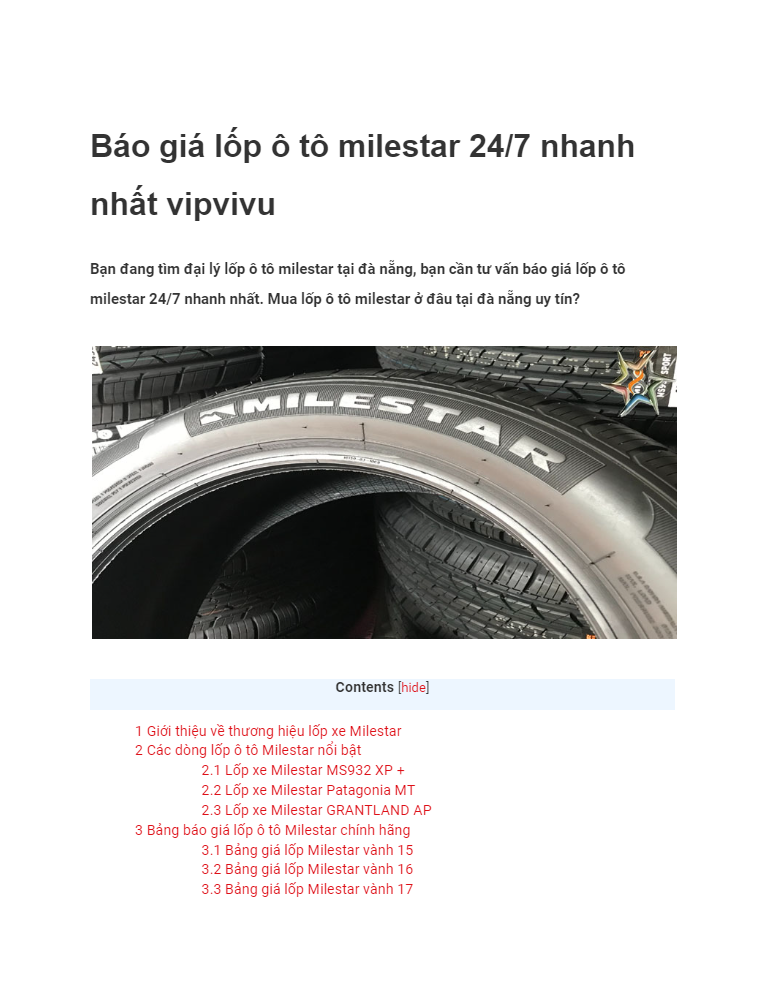 Báo giá lốp ô tô milestar 24/7 nhanh nhất vipvivu

Bạn đang tìm đại lý lốp ô tô milestar tại đà nẵng, bạn cần tư vấn báo giá lốp ô tô milestar 24/7 nhanh nhất. Mua lốp ô tô milestar ở đâu tại đà nẵng uy tín?

MILESTAR

Contents [hide]

1 Giới thiệu về thương hiệu lốp xe Milestar
2 Các dòng lốp ô tô Milestar nổi bật
2.1 Lốp xe Milestar MS932 XP +
2.2 Lốp xe Milestar Patagonia MT
2.3 Lốp xe Milestar GRANTLAND AP
3 Bảng báo giá lốp ô tô Milestar chính hãng
3.1 Bảng giá lốp Milestar vành 15
3.2 Bảng giá lốp Milestar vành 16
3.3 Bảng giá lốp Milestar vành 17